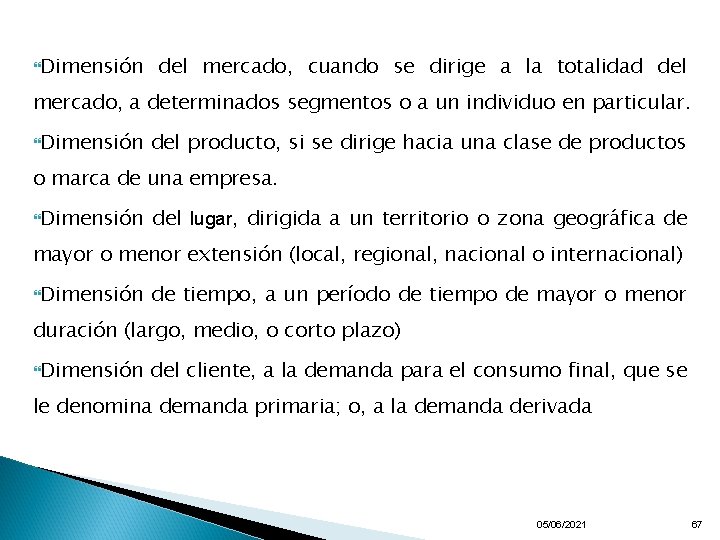 Dimensión del mercado, cuando se dirige a la totalidad del mercado, a determinados segmentos o a un individuo en particular.

Dimensión del producto, si se dirige hacia una clase de productos o marca de una empresa.

Dimensión del lugar, dirigida a un territorio o zona geográfica de mayor o menor extensión (local, regional, nacional o internacional)

Dimensión de tiempo, a un período de tiempo de mayor o menor duración (largo, medio, o corto plazo)

Dimensión del cliente, a la demanda para el consumo final, que se le denomina demanda primaria; o, a la demanda derivada

05/06/2021

67